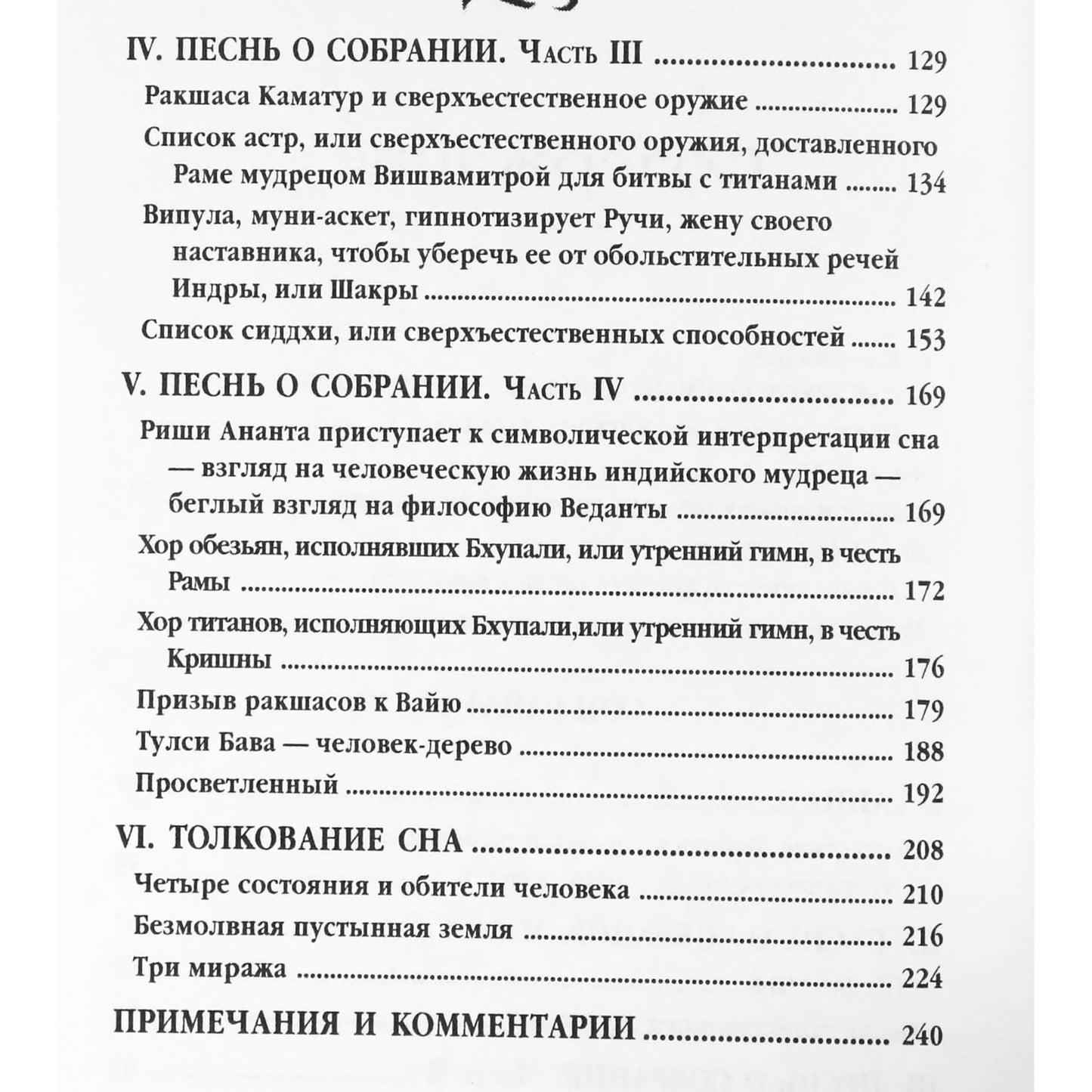 IV. ПЕСНЬ О СОБРАНИИ. Часть III 129

Ракшаса Каматур и сверхъестественное оружие 129

Список астр, или сверхъестественного оружия, доставленного Раме мудрецом Вишвамитрой для битвы с титанами 134

Випула, муни-аскет, гипнотизирует Ручи, жену своего наставника, чтобы уберечь ее от обольстительных речей Индры, или Шакры 142

Список сиддхи, или сверхъестественных способностей 153

V. ПЕСНЬ О СОБРАНИИ. Часть IV 169

Риши Ананта приступает к символической интерпретации сна — взгляд на человеческую жизнь индийского мудреца — беглый взгляд на философию Веданты 169

Хор обезьян, исполнявших Бхупали, или утренний гимн, в честь Рамы 172

Хор титанов, исполняющих Бхупали,или утренний гимн, в честь Кришны 176

Призыв ракшасов к Вайю 179

Тулси Бава — человек-дерево 188

Просветленный 192

VI. ТОЛКОВАНИЕ СНА 208

Четыре состояния и обители человека 210

Безмолвная пустынная земля 216

Три миража 224

ПРИМЕЧАНИЯ И КОММЕНТАРИИ 240